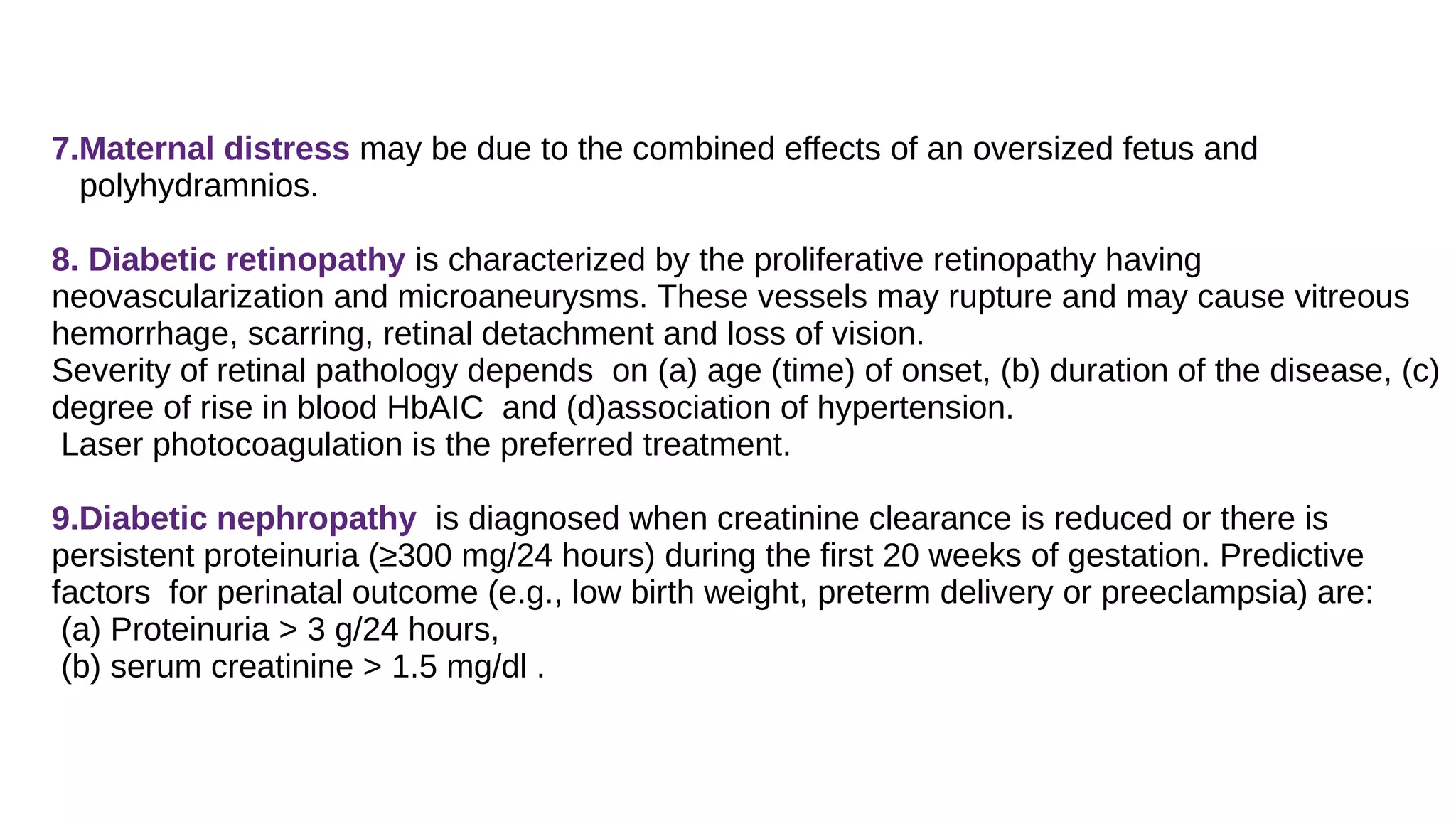 7.Maternal distress may be due to the combined effects of an oversized fetus and polyhydramnios.

8. Diabetic retinopathy is characterized by the proliferative retinopathy having neovascularization and microaneurysms. These vessels may rupture and may cause vitreous hemorrhage, scarring, retinal detachment and loss of vision.
Severity of retinal pathology depends on (a) age (time) of onset, (b) duration of the disease, (c) degree of rise in blood HbAIC and (d)association of hypertension.
Laser photocoagulation is the preferred treatment.

9.Diabetic nephropathy is diagnosed when creatinine clearance is reduced or there is persistent proteinuria (≥300 mg/24 hours) during the first 20 weeks of gestation. Predictive factors for perinatal outcome (e.g., low birth weight, preterm delivery or preeclampsia) are:
(a) Proteinuria > 3 g/24 hours,
(b) serum creatinine > 1.5 mg/dl .